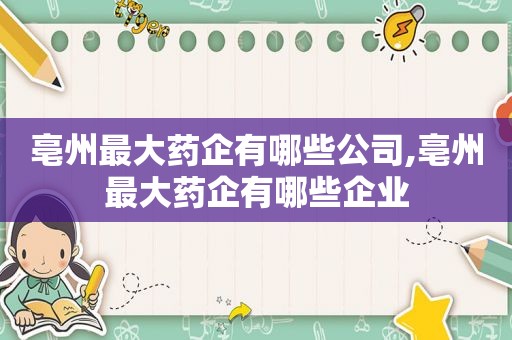 亳州最大药企有哪些公司,亳州最大药企有哪些企业